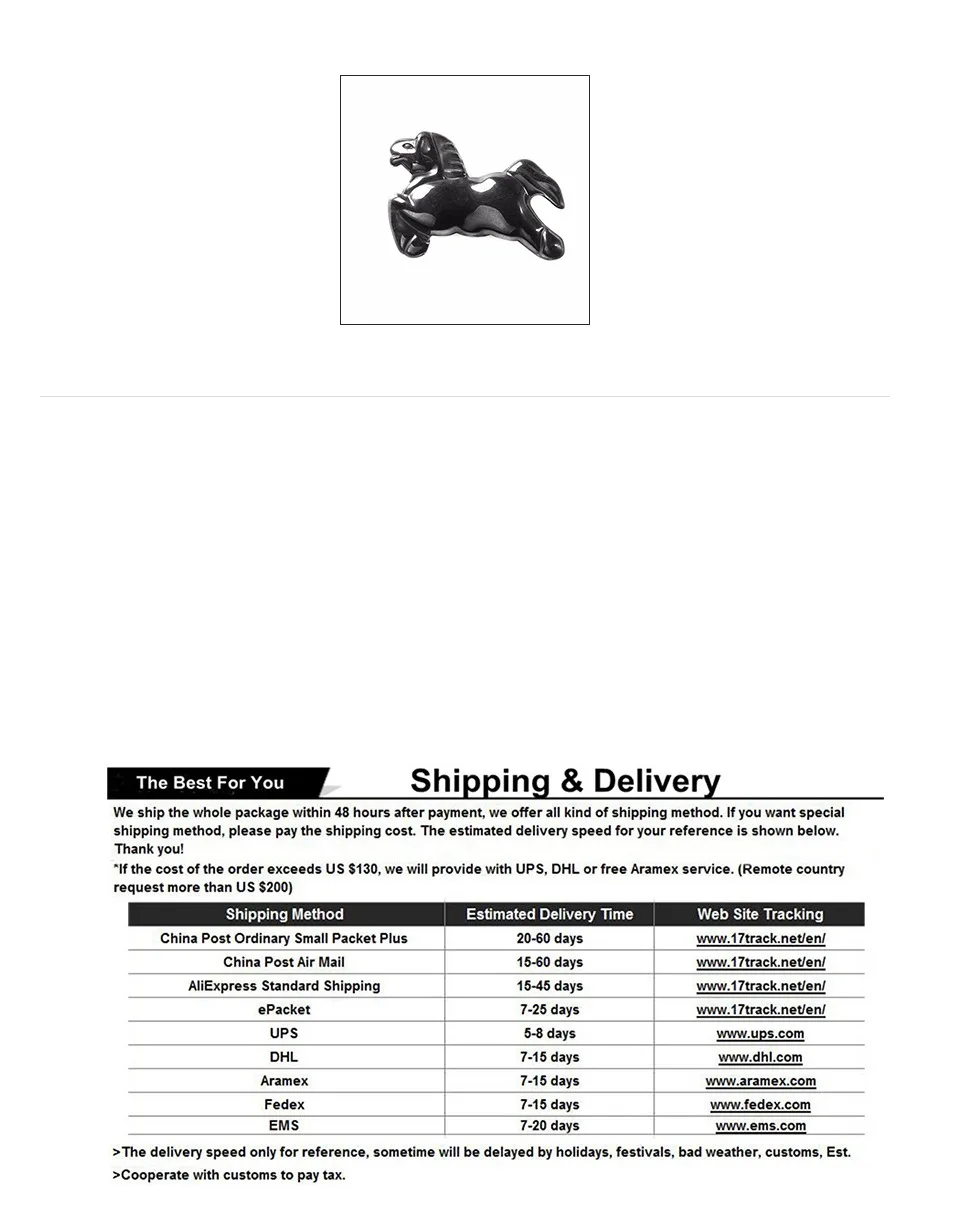 The Best For You

Shipping & Delivery

We ship the whole package within 48 hours after payment, we offer all kind of shipping method. If you want special shipping method, please pay the shipping cost. The estimated delivery speed for your reference is shown below. Thank you!

*If the cost of the order exceeds US $130, we will provide with UPS, DHL or free Aramex service. (Remote country request more than US $200)

| Shipping Method | Estimated Delivery Time | Web Site Tracking |
|---|---|---|
| China Post Ordinary Small Packet Plus | 20-60 days | www.17track.net/en/ |
| China Post Air Mail | 15-60 days | www.17track.net/en/ |
| AliExpress Standard Shipping | 15-45 days | www.17track.net/en/ |
| ePacket | 7-25 days | www.17track.net/en/ |
| UPS | 5-8 days | www.ups.com |
| DHL | 7-15 days | www.dhl.com |
| Aramex | 7-15 days | www.aramex.com |
| Fedex | 7-15 days | www.fedex.com |
| EMS | 7-20 days | www.ems.com |

>The delivery speed only for reference, sometime will be delayed by holidays, festivals, bad weather, customs, Est.

>Cooperate with customs to pay tax.